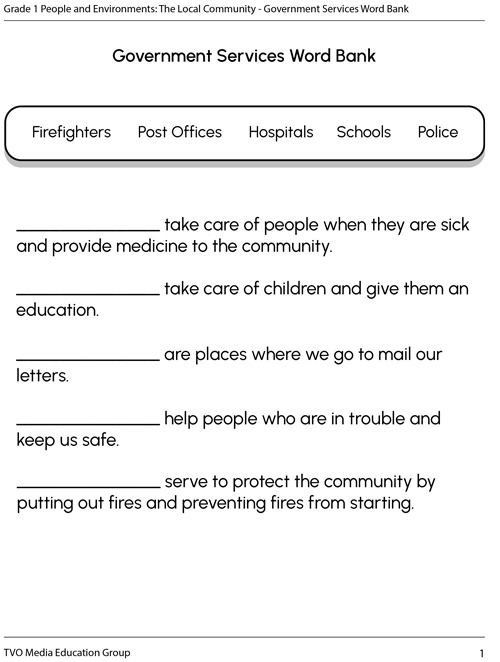 Grade 1 People and Environments: The Local Community - Government Services Word Bank

Government Services Word Bank

Firefighters Post Offices Hospitals Schools Police

________________ take care of people when they are sick and provide medicine to the community.

________________ take care of children and give them an education.

________________ are places where we go to mail our letters.

________________ help people who are in trouble and keep us safe.

________________ serve to protect the community by putting out fires and preventing fires from starting.

TVO Media Education Group 1